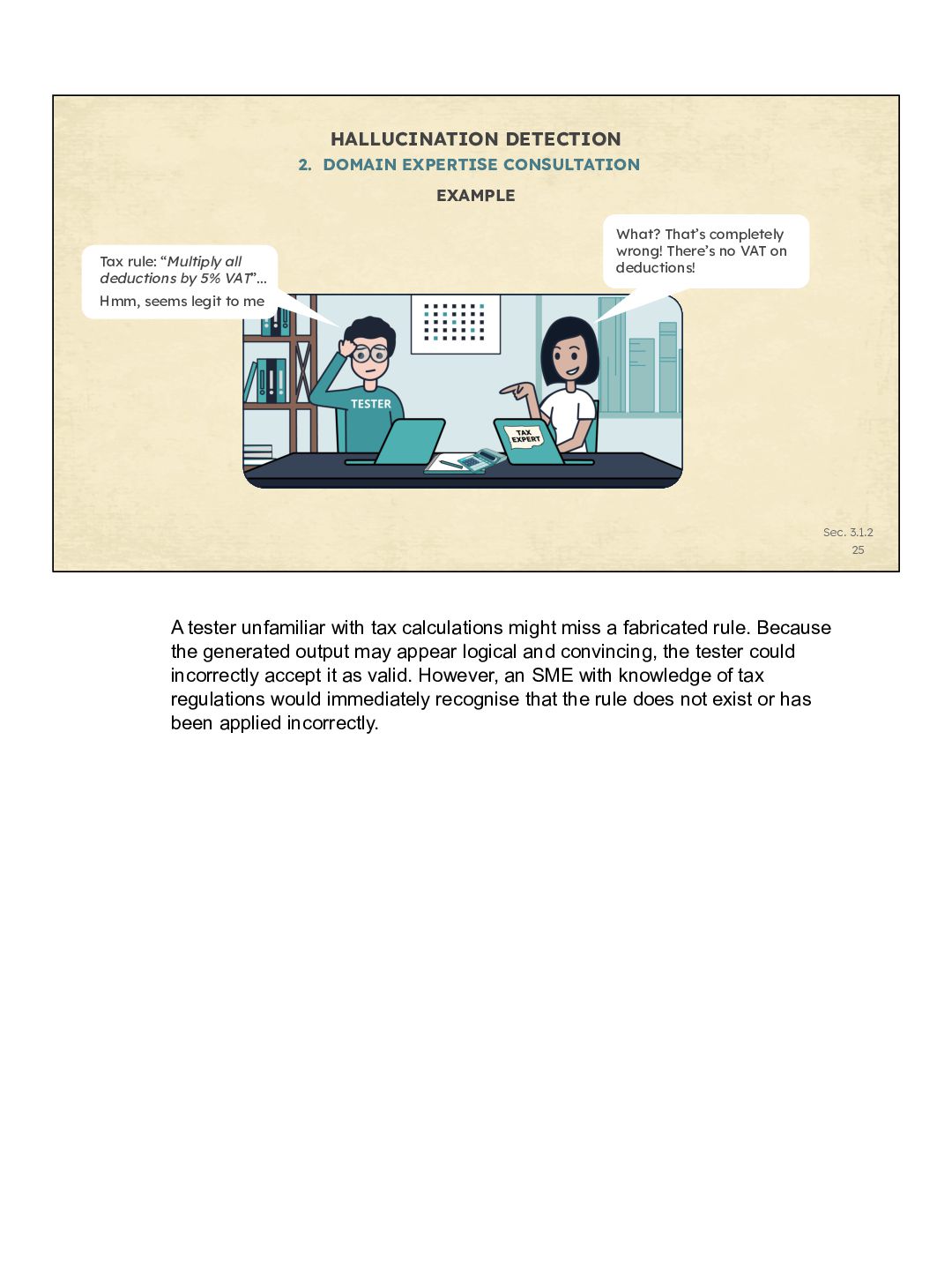 HALLUCINATION DETECTION

2. DOMAIN EXPERTISE CONSULTATION

EXAMPLE

Tax rule: "Multiply all deductions by 5% VAT"...

Hmm, seems legit to me

What? That's completely wrong! There's no VAT on deductions!

TESTER

TAX EXPERT

Sec. 3.1.2
25

A tester unfamiliar with tax calculations might miss a fabricated rule. Because the generated output may appear logical and convincing, the tester could incorrectly accept it as valid. However, an SME with knowledge of tax regulations would immediately recognise that the rule does not exist or has been applied incorrectly.